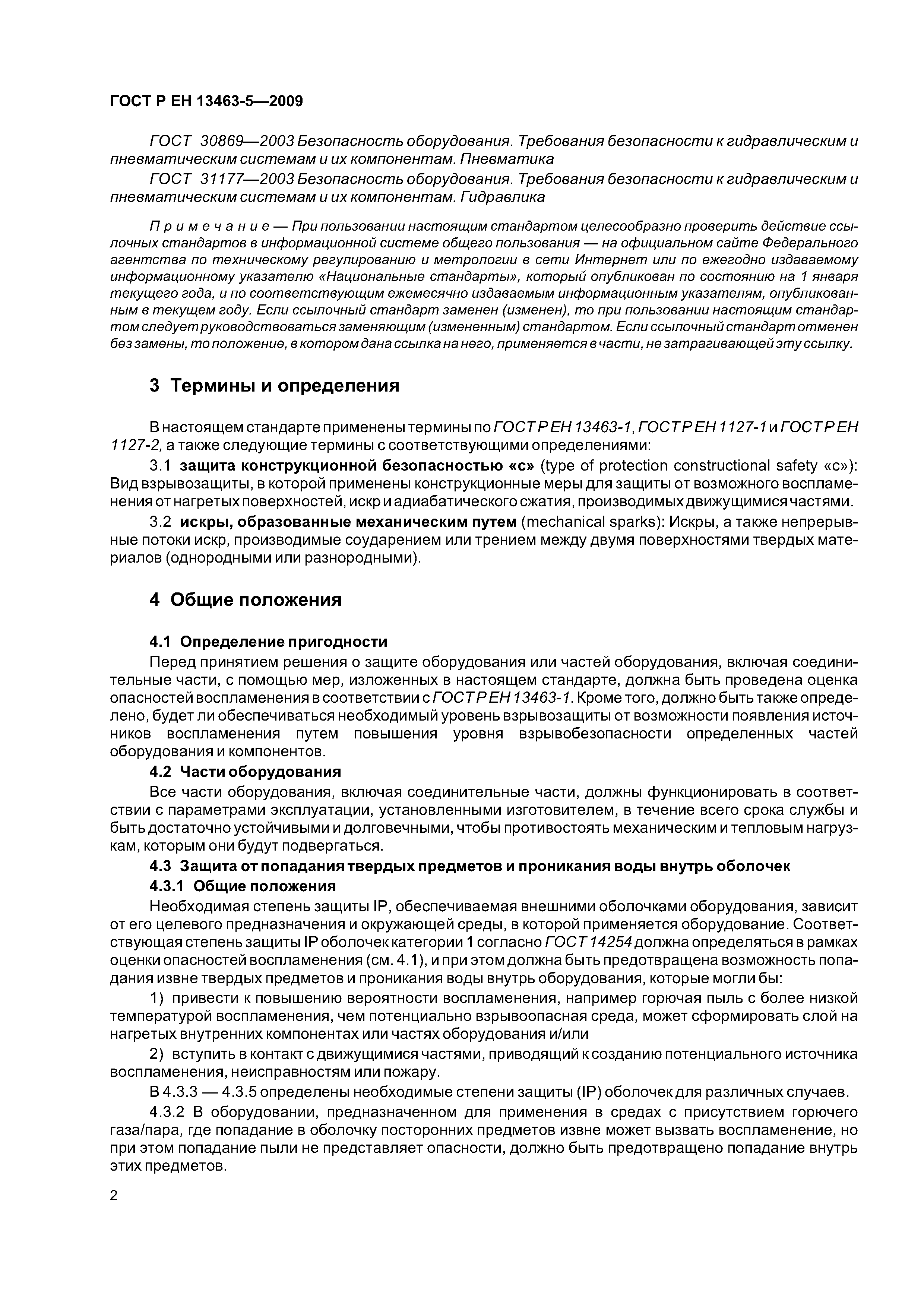 ГОСТ Р ЕН 13463-5—2009

ГОСТ 30869—2003 Безопасность оборудования. Требования безопасности к гидравлическим и пневматическим системам и их компонентам. Пневматика

ГОСТ 31177—2003 Безопасность оборудования. Требования безопасности к гидравлическим и пневматическим системам и их компонентам. Гидравлика

Примечание — При пользовании настоящим стандартом целесообразно проверить действие ссылочных стандартов в информационной системе общего пользования — на официальном сайте Федерального агентства по техническому регулированию и метрологии в сети Интернет или по ежегодно издаваемому информационному указателю «Национальные стандарты», который опубликован по состоянию на 1 января текущего года, и по соответствующим ежемесячно издаваемым информационным указателям, опубликованным в текущем году. Если ссылочный стандарт заменен (изменен), то при пользовании настоящим стандартом следует руководствоваться заменяющим (измененным) стандартом. Если ссылочный стандарт отменен без замены, то положение, в котором дана ссылка на него, применяется в части, не затрагивающей эту ссылку.

3 Термины и определения

В настоящем стандарте применены термины по ГОСТ Р ЕН 13463-1, ГОСТ Р ЕН 1127-1 и ГОСТ Р ЕН 1127-2, а также следующие термины с соответствующими определениями:

3.1 защита конструкционной безопасностью «с» (type of protection constructional safety «с»): Вид взрывозащиты, в которой применены конструкционные меры для защиты от возможного воспламенения от нагретых поверхностей, искр и адиабатического сжатия, производимых движущимися частями.

3.2 искры, образованные механическим путем (mechanical sparks): Искры, а также непрерывные потоки искр, производимые соударением или трением между двумя поверхностями твердых материалов (однородными или разнородными).

4 Общие положения

4.1 Определение пригодности

Перед принятием решения о защите оборудования или частей оборудования, включая соединительные части, с помощью мер, изложенных в настоящем стандарте, должна быть проведена оценка опасностей воспламенения в соответствии с ГОСТ Р ЕН 13463-1. Кроме того, должно быть также определено, будет ли обеспечиваться необходимый уровень взрывозащиты от возможности появления источников воспламенения путем повышения уровня взрывобезопасности определенных частей оборудования и компонентов.

4.2 Части оборудования

Все части оборудования, включая соединительные части, должны функционировать в соответствии с параметрами эксплуатации, установленными изготовителем, в течение всего срока службы и быть достаточно устойчивыми и долговечными, чтобы противостоять механическим и тепловым нагрузкам, которым они будут подвергаться.

4.3 Защита от попадания твердых предметов и проникания воды внутрь оболочек

4.3.1 Общие положения

Необходимая степень защиты IP, обеспечиваемая внешними оболочками оборудования, зависит от его целевого предназначения и окружающей среды, в которой применяется оборудование. Соответствующая степень защиты IP оболочек категории 1 согласно ГОСТ 14254 должна определяться в рамках оценки опасностей воспламенения (см. 4.1), и при этом должна быть предотвращена возможность попадания извне твердых предметов и проникания воды внутрь оборудования, которые могли бы:

1) привести к повышению вероятности воспламенения, например горючая пыль с более низкой температурой воспламенения, чем потенциально взрывоопасная среда, может сформировать слой на нагретых внутренних компонентах или частях оборудования и/или

2) вступить в контакт с движущимися частями, приводящий к созданию потенциального источника воспламенения, неисправностям или пожару.

В 4.3.3 — 4.3.5 определены необходимые степени защиты (IP) оболочек для различных случаев.

4.3.2 В оборудовании, предназначенном для применения в средах с присутствием горючего газа/пара, где попадание в оболочку посторонних предметов извне может вызвать воспламенение, но при этом попадание пыли не представляет опасности, должно быть предотвращено попадание внутрь этих предметов.

2